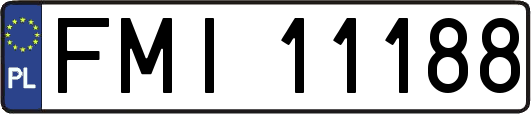 PL

FMI 11188